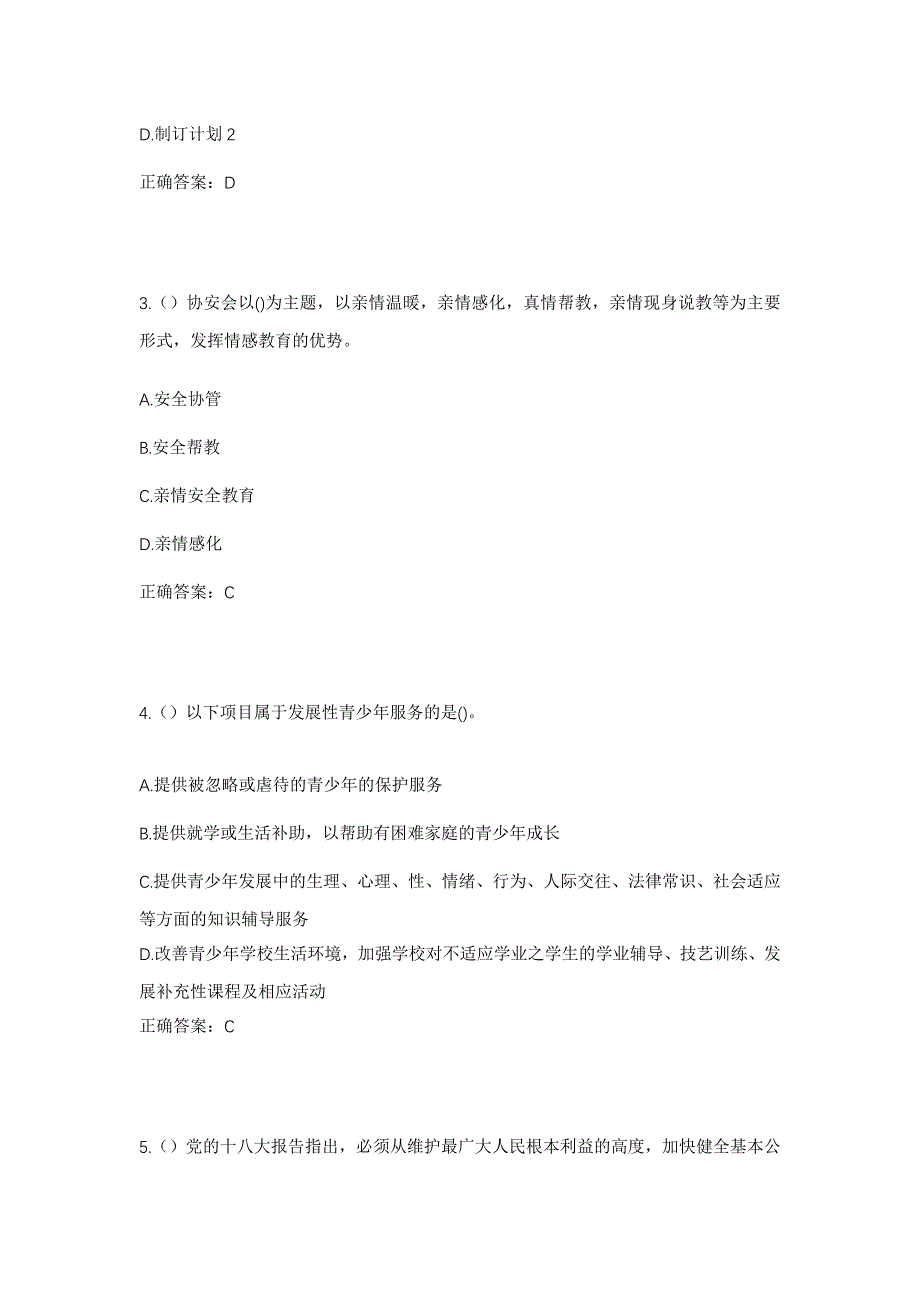 D.制订计划 2

正确答案：D

3.（）协安会以()为主题，以亲情温暖，亲情感化，真情帮教，亲情现身说教等为主要形式，发挥情感教育的优势。

A.安全协管

B.安全帮教

C.亲情安全教育

D.亲情感化

正确答案：C

4.（）以下项目属于发展性青少年服务的是()。

A.提供被忽略或虐待的青少年的保护服务

B.提供就学或生活补助，以帮助有困难家庭的青少年成长

C.提供青少年发展中的生理、心理、性、情绪、行为、人际交往、法律常识、社会适应等方面的知识辅导服务

D.改善青少年学校生活环境，加强学校对不适应学业之学生的学业辅导、技艺训练、发展补充性课程及相应活动

正确答案：C

5.（）党的十八大报告指出，必须从维护最广大人民根本利益的高度，加快健全基本公